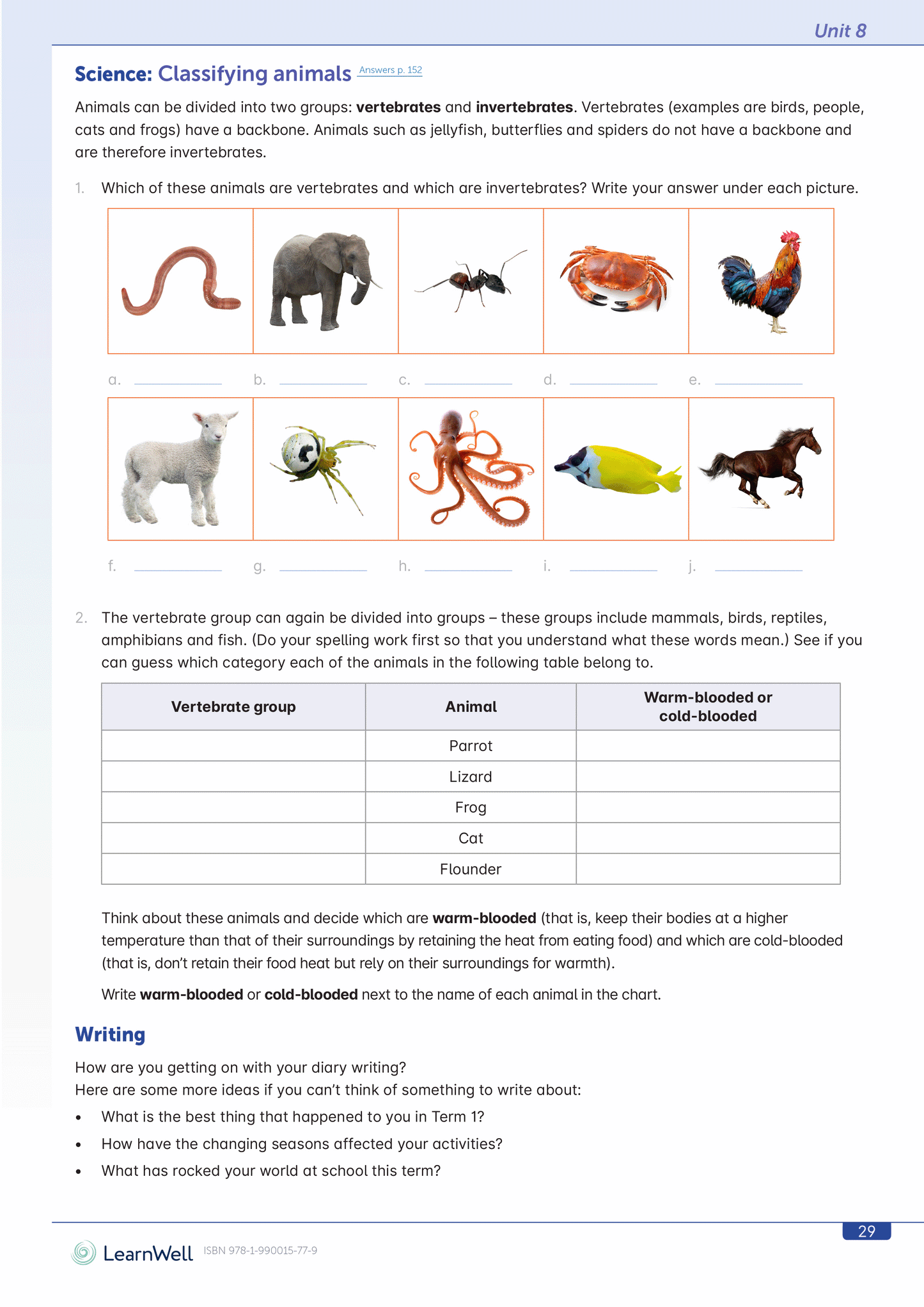 Unit 8

Science: Classifying animals Answers p. 152

Animals can be divided into two groups: vertebrates and invertebrates. Vertebrates (examples are birds, people, cats and frogs) have a backbone. Animals such as jellyfish, butterflies and spiders do not have a backbone and are therefore invertebrates.

1. Which of these animals are vertebrates and which are invertebrates? Write your answer under each picture.

a. ____________ b. ____________ c. ____________ d. ____________ e. ____________

f. ____________ g. ____________ h. ____________ i. ____________ j. ____________

2. The vertebrate group can again be divided into groups – these groups include mammals, birds, reptiles, amphibians and fish. (Do your spelling work first so that you understand what these words mean.) See if you can guess which category each of the animals in the following table belong to.

| Vertebrate group | Animal | Warm-blooded or cold-blooded |
|---|---|---|
| | Parrot | |
| | Lizard | |
| | Frog | |
| | Cat | |
| | Flounder | |

Think about these animals and decide which are warm-blooded (that is, keep their bodies at a higher temperature than that of their surroundings by retaining the heat from eating food) and which are cold-blooded (that is, don't retain their food heat but rely on their surroundings for warmth).

Write warm-blooded or cold-blooded next to the name of each animal in the chart.

Writing

How are you getting on with your diary writing?
Here are some more ideas if you can't think of something to write about:

• What is the best thing that happened to you in Term 1?
• How have the changing seasons affected your activities?
• What has rocked your world at school this term?

29

LearnWell ISBN 978-1-990015-77-9